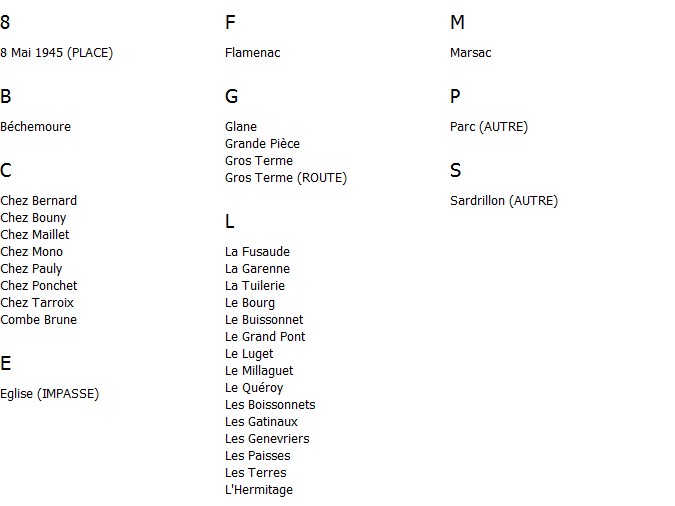 8

8 Mai 1945 (PLACE)

B

Béchemoure

C

Chez Bernard
Chez Bouny
Chez Maillet
Chez Mono
Chez Pauly
Chez Ponchet
Chez Tarroix
Combe Brune

E

Eglise (IMPASSE)

F

Flamenac

G

Glane
Grande Pièce
Gros Terme
Gros Terme (ROUTE)

L

La Fusaude
La Garenne
La Tuilerie
Le Bourg
Le Buissonnet
Le Grand Pont
Le Luget
Le Millaguet
Le Quéroy
Les Boissonnets
Les Gatinaux
Les Genevriers
Les Paisses
Les Terres
L'Hermitage

M

Marsac

P

Parc (AUTRE)

S

Sardrillon (AUTRE)